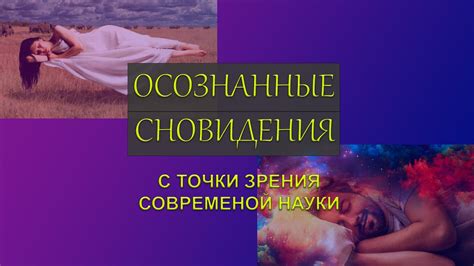 ОСОЗНАННЫЕ
СНОВИДЕНИЯ

С ТОЧКИ ЗРЕНИЯ
СОВРЕМЕНОЙ НАУКИ